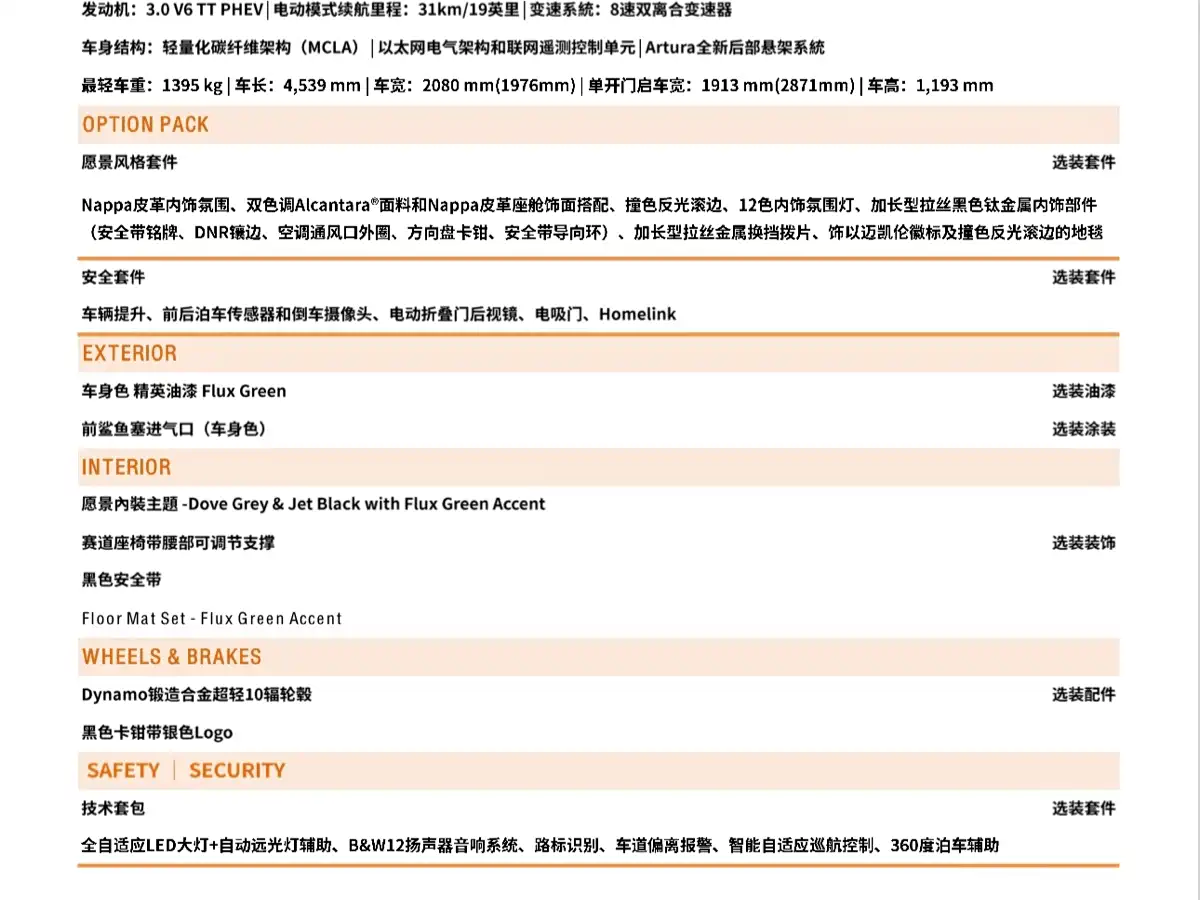 发动机：3.0 V6 TT PHEV | 电动模式续航里程：31km/19英里 | 变速系统：8速双离合变速器

车身结构：轻量化碳纤维架构（MCLA）| 以太网电气架构和联网遥测控制单元 | Artura全新后部悬架系统

最轻车重：1395 kg | 车长：4,539 mm | 车宽：2080 mm(1976mm) | 单开门启车宽：1913 mm(2871mm) | 车高：1,193 mm

OPTION PACK

愿景风格套件 选装套件

Nappa皮革内饰氛围、双色调Alcantara®面料和Nappa皮革座舱饰面搭配、撞色反光滚边、12色内饰氛围灯、加长型拉丝黑色钛金属内饰部件（安全带铭牌、DNR镶边、空调通风口外圈、方向盘卡钳、安全带导向环）、加长型拉丝金属换挡拨片、饰以迈凯伦徽标及撞色反光滚边的地毯

安全套件 选装套件

车辆提升、前后泊车传感器和倒车摄像头、电动折叠门后视镜、电吸门、Homelink

EXTERIOR

车身色 精英油漆 Flux Green 选装油漆

前鲨鱼塞进气口（车身色） 选装涂装

INTERIOR

愿景内装主题 -Dove Grey & Jet Black with Flux Green Accent

赛道座椅带腰部可调节支撑 选装装饰

黑色安全带

Floor Mat Set - Flux Green Accent

WHEELS & BRAKES

Dynamo锻造合金超轻10辐轮毂 选装配件

黑色卡钳带银色Logo

SAFETY | SECURITY

技术套包 选装套件

全自适应LED大灯+自动远光灯辅助、B&W12扬声器音响系统、路标识别、车道偏离报警、智能自适应巡航控制、360度泊车辅助